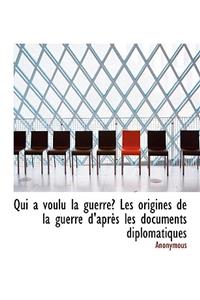 Qui a voulu la guerre? Les origines de la guerre d'après les documents diplomatiques

Anonymous